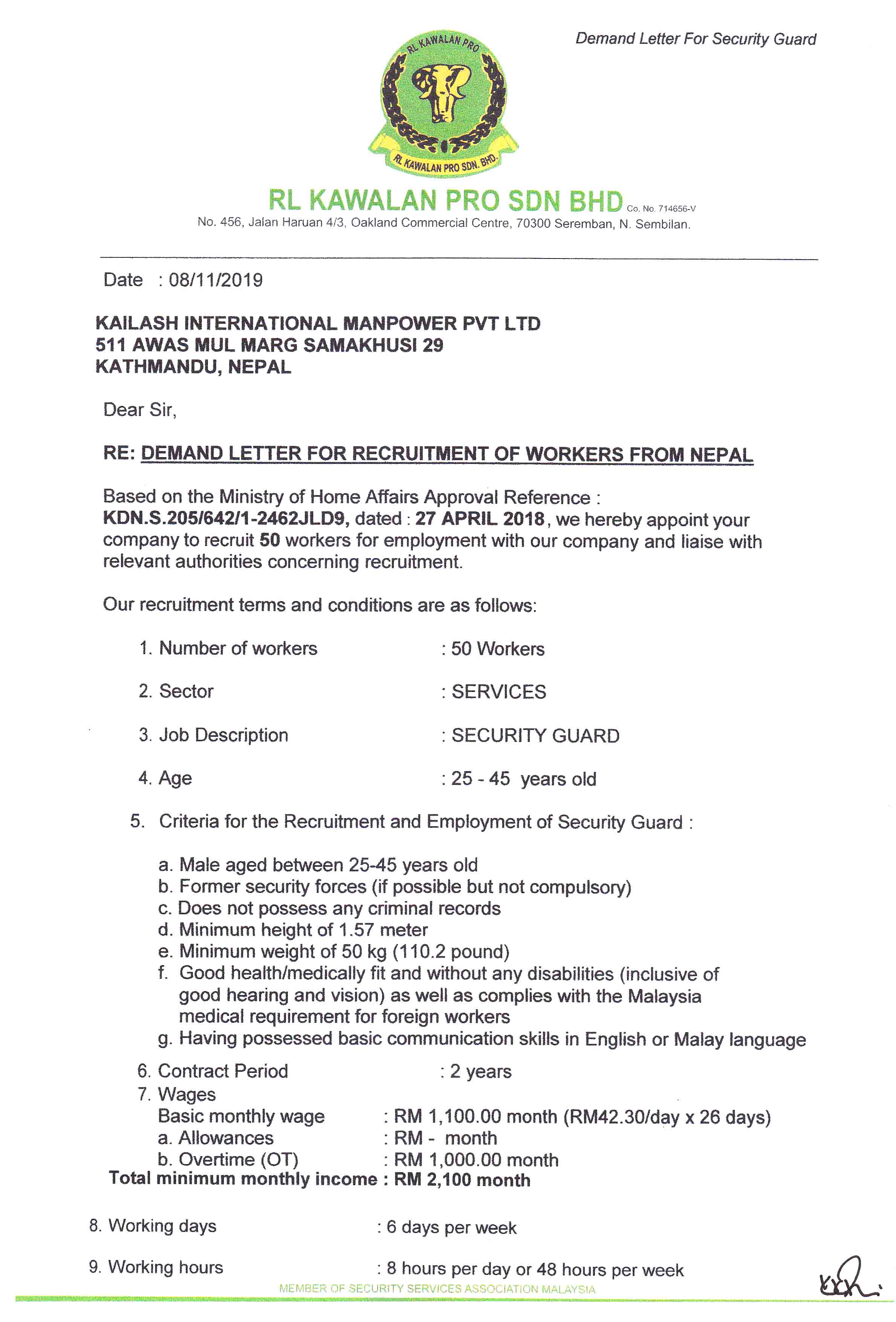 Demand Letter For Security Guard

RL KAWALAN PRO

RL KAWALAN PRO SDN. BHD.

RL KAWALAN PRO SDN BHD Co. No. 714656-V
No. 456, Jalan Haruan 4/3, Oakland Commercial Centre, 70300 Seremban, N. Sembilan.

Date : 08/11/2019

KAILASH INTERNATIONAL MANPOWER PVT LTD
511 AWAS MUL MARG SAMAKHUSI 29
KATHMANDU, NEPAL

Dear Sir,

RE: DEMAND LETTER FOR RECRUITMENT OF WORKERS FROM NEPAL

Based on the Ministry of Home Affairs Approval Reference : KDN.S.205/642/1-2462JLD9, dated : 27 APRIL 2018, we hereby appoint your company to recruit 50 workers for employment with our company and liaise with relevant authorities concerning recruitment.

Our recruitment terms and conditions are as follows:

1. Number of workers : 50 Workers

2. Sector : SERVICES

3. Job Description : SECURITY GUARD

4. Age : 25 - 45 years old

5. Criteria for the Recruitment and Employment of Security Guard :

a. Male aged between 25-45 years old
b. Former security forces (if possible but not compulsory)
c. Does not possess any criminal records
d. Minimum height of 1.57 meter
e. Minimum weight of 50 kg (110.2 pound)
f. Good health/medically fit and without any disabilities (inclusive of good hearing and vision) as well as complies with the Malaysia medical requirement for foreign workers
g. Having possessed basic communication skills in English or Malay language

6. Contract Period : 2 years
7. Wages
Basic monthly wage : RM 1,100.00 month (RM42.30/day x 26 days)
a. Allowances : RM - month
b. Overtime (OT) : RM 1,000.00 month
Total minimum monthly income : RM 2,100 month

8. Working days : 6 days per week

9. Working hours : 8 hours per day or 48 hours per week

MEMBER OF SECURITY SERVICES ASSOCIATION MALAYSIA